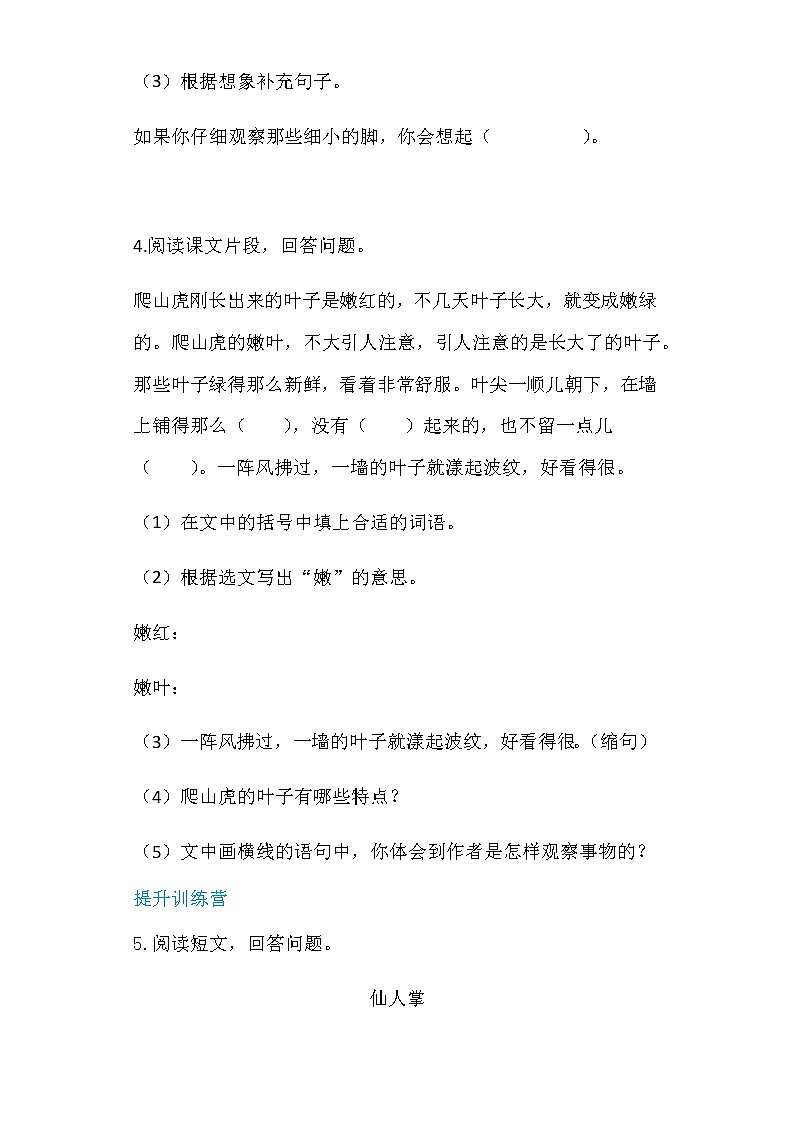 （3）根据想象补充句子。

如果你仔细观察那些细小的脚，你会想起（　　　　　）。

4.阅读课文片段，回答问题。

爬山虎刚长出来的叶子是嫩红的，不几天叶子长大，就变成嫩绿的。爬山虎的嫩叶，不大引人注意，引人注意的是长大了的叶子。那些叶子绿得那么新鲜，看着非常舒服。叶尖一顺儿朝下，在墙上铺得那么（　　），没有（　　）起来的，也不留一点儿（　　）。一阵风拂过，一墙的叶子就漾起波纹，好看得很。

（1）在文中的括号中填上合适的词语。

（2）根据选文写出“嫩”的意思。

嫩红：

嫩叶：

（3）一阵风拂过，一墙的叶子就漾起波纹，好看得很。(缩句)

（4）爬山虎的叶子有哪些特点？

（5）文中画横线的语句中，你体会到作者是怎样观察事物的？

提升训练营

5.阅读短文，回答问题。

仙人掌